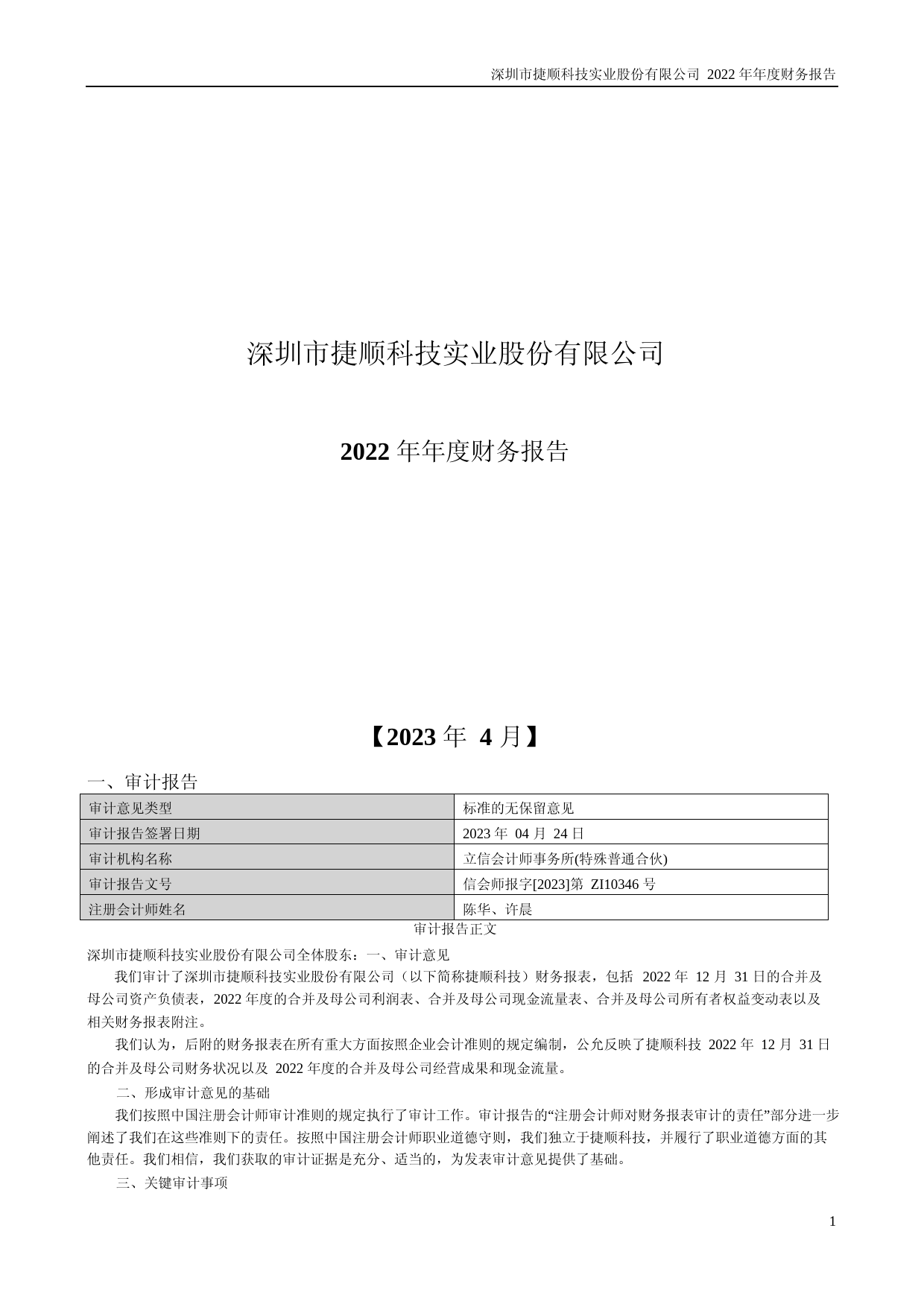 深圳市捷顺科技实业股份有限公司 2022 年年度财务报告

深圳市捷顺科技实业股份有限公司

2022 年年度财务报告

【2023 年 4 月】

一、审计报告

| 审计意见类型 | 标准的无保留意见 |
|---|---|
| 审计报告签署日期 | 2023 年 04 月 24 日 |
| 审计机构名称 | 立信会计师事务所(特殊普通合伙) |
| 审计报告文号 | 信会师报字[2023]第 ZI10346 号 |
| 注册会计师姓名 | 陈华、许晨 |

审计报告正文

深圳市捷顺科技实业股份有限公司全体股东：一、审计意见

我们审计了深圳市捷顺科技实业股份有限公司（以下简称捷顺科技）财务报表，包括 2022 年 12 月 31 日的合并及母公司资产负债表，2022 年度的合并及母公司利润表、合并及母公司现金流量表、合并及母公司所有者权益变动表以及相关财务报表附注。

我们认为，后附的财务报表在所有重大方面按照企业会计准则的规定编制，公允反映了捷顺科技 2022 年 12 月 31 日的合并及母公司财务状况以及 2022 年度的合并及母公司经营成果和现金流量。

二、形成审计意见的基础

我们按照中国注册会计师审计准则的规定执行了审计工作。审计报告的“注册会计师对财务报表审计的责任”部分进一步阐述了我们在这些准则下的责任。按照中国注册会计师职业道德守则，我们独立于捷顺科技，并履行了职业道德方面的其他责任。我们相信，我们获取的审计证据是充分、适当的，为发表审计意见提供了基础。

三、关键审计事项

1